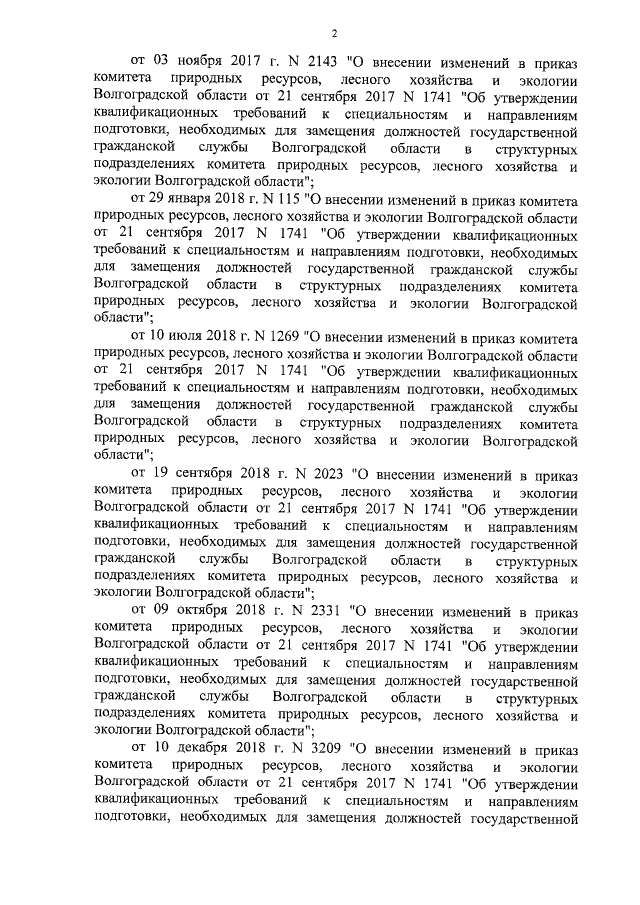 2

от 03 ноября 2017 г. N 2143 "О внесении изменений в приказ комитета природных ресурсов, лесного хозяйства и экологии Волгоградской области от 21 сентября 2017 N 1741 "Об утверждении квалификационных требований к специальностям и направлениям подготовки, необходимых для замещения должностей государственной гражданской службы Волгоградской области в структурных подразделениях комитета природных ресурсов, лесного хозяйства и экологии Волгоградской области";

от 29 января 2018 г. N 115 "О внесении изменений в приказ комитета природных ресурсов, лесного хозяйства и экологии Волгоградской области от 21 сентября 2017 N 1741 "Об утверждении квалификационных требований к специальностям и направлениям подготовки, необходимых для замещения должностей государственной гражданской службы Волгоградской области в структурных подразделениях комитета природных ресурсов, лесного хозяйства и экологии Волгоградской области";

от 10 июля 2018 г. N 1269 "О внесении изменений в приказ комитета природных ресурсов, лесного хозяйства и экологии Волгоградской области от 21 сентября 2017 N 1741 "Об утверждении квалификационных требований к специальностям и направлениям подготовки, необходимых для замещения должностей государственной гражданской службы Волгоградской области в структурных подразделениях комитета природных ресурсов, лесного хозяйства и экологии Волгоградской области";

от 19 сентября 2018 г. N 2023 "О внесении изменений в приказ комитета природных ресурсов, лесного хозяйства и экологии Волгоградской области от 21 сентября 2017 N 1741 "Об утверждении квалификационных требований к специальностям и направлениям подготовки, необходимых для замещения должностей государственной гражданской службы Волгоградской области в структурных подразделениях комитета природных ресурсов, лесного хозяйства и экологии Волгоградской области";

от 09 октября 2018 г. N 2331 "О внесении изменений в приказ комитета природных ресурсов, лесного хозяйства и экологии Волгоградской области от 21 сентября 2017 N 1741 "Об утверждении квалификационных требований к специальностям и направлениям подготовки, необходимых для замещения должностей государственной гражданской службы Волгоградской области в структурных подразделениях комитета природных ресурсов, лесного хозяйства и экологии Волгоградской области";

от 10 декабря 2018 г. N 3209 "О внесении изменений в приказ комитета природных ресурсов, лесного хозяйства и экологии Волгоградской области от 21 сентября 2017 N 1741 "Об утверждении квалификационных требований к специальностям и направлениям подготовки, необходимых для замещения должностей государственной